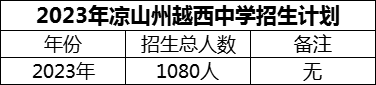 2023年凉山州越西中学招生计划

| 年份 | 招生总人数 | 备注 |
|---|---|---|
| 2023年 | 1080人 | 无 |